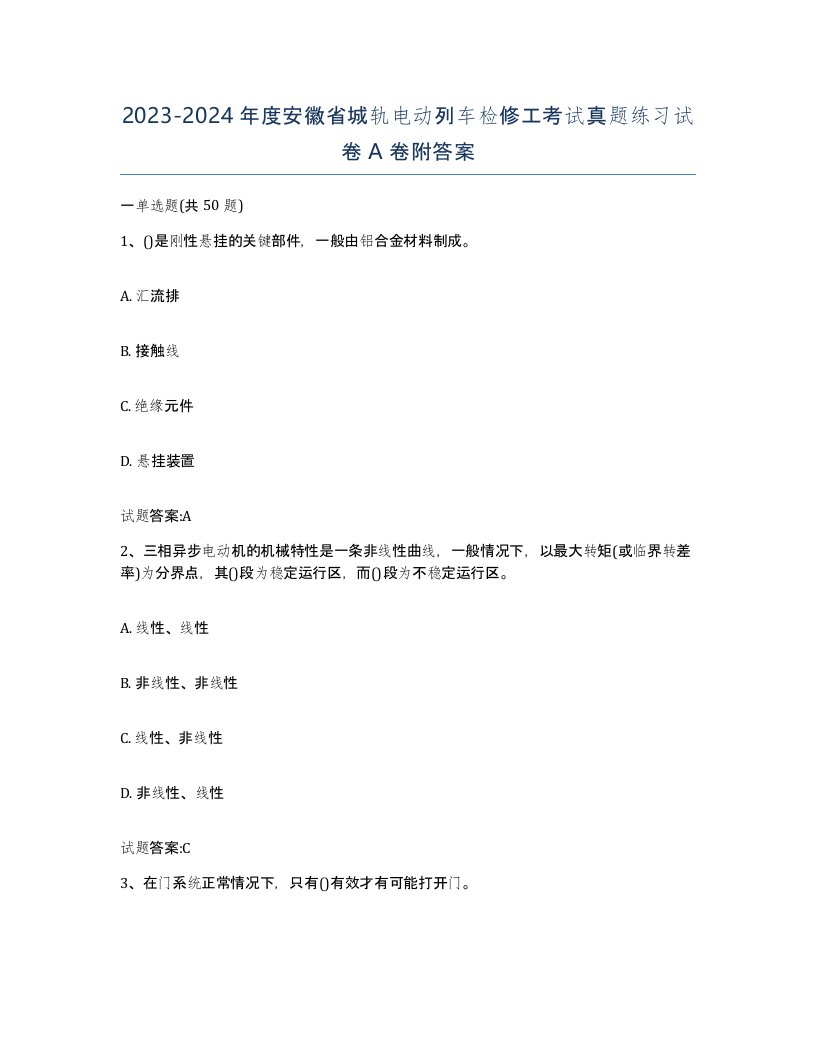 2023-2024年度安徽省城轨电动列车检修工考试真题练习试卷A卷附答案

一单选题(共50题)

1、()是刚性悬挂的关键部件，一般由铝合金材料制成。

A. 汇流排

B. 接触线

C. 绝缘元件

D. 悬挂装置

试题答案:A

2、三相异步电动机的机械特性是一条非线性曲线，一般情况下，以最大转矩(或临界转差率)为分界点，其()段为稳定运行区，而()段为不稳定运行区。

A. 线性、线性

B. 非线性、非线性

C. 线性、非线性

D. 非线性、线性

试题答案:C

3、在门系统正常情况下，只有()有效才有可能打开门。